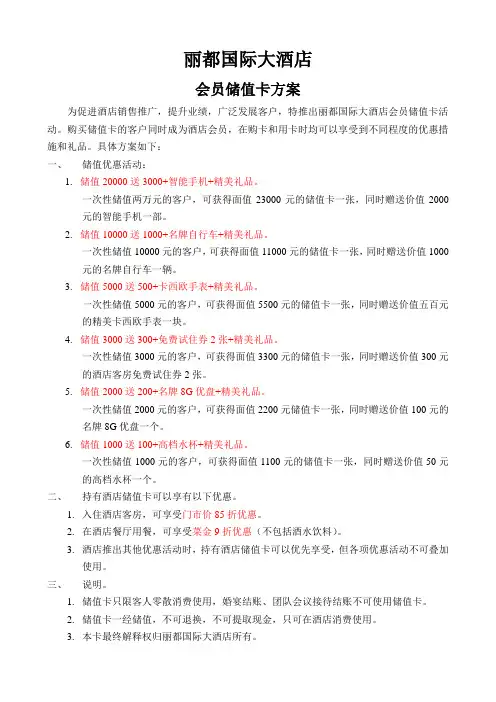 丽都国际大酒店

会员储值卡方案

为促进酒店销售推广，提升业绩，广泛发展客户，特推出丽都国际大酒店会员储值卡活动。购买储值卡的客户同时成为酒店会员，在购卡和用卡时均可以享受到不同程度的优惠措施和礼品。具体方案如下：

一、 储值优惠活动：

1. 储值 20000 送 3000+智能手机+精美礼品。
一次性储值两万元的客户，可获得面值 23000 元的储值卡一张，同时赠送价值 2000 元的智能手机一部。

2. 储值 10000 送 1000+名牌自行车+精美礼品。
一次性储值 10000 元的客户，可获得面值 11000 元的储值卡一张，同时赠送价值 1000 元的名牌自行车一辆。

3. 储值 5000 送 500+卡西欧手表+精美礼品。
一次性储值 5000 元的客户，可获得面值 5500 元的储值卡一张，同时赠送价值五百元的精美卡西欧手表一块。

4. 储值 3000 送 300+免费试住券 2 张+精美礼品。
一次性储值 3000 元的客户，可获得面值 3300 元的储值卡一张，同时赠送价值 300 元的酒店客房免费试住券 2 张。

5. 储值 2000 送 200+名牌 8G 优盘+精美礼品。
一次性储值 2000 元的客户，可获得面值 2200 元储值卡一张，同时赠送价值 100 元的名牌 8G 优盘一个。

6. 储值 1000 送 100+高档水杯+精美礼品。
一次性储值 1000 元的客户，可获得面值 1100 元的储值卡一张，同时赠送价值 50 元的高档水杯一个。

二、 持有酒店储值卡可以享有以下优惠。

1. 入住酒店客房，可享受门市价 85 折优惠。
2. 在酒店餐厅用餐，可享受菜金 9 折优惠（不包括酒水饮料）。
3. 酒店推出其他优惠活动时，持有酒店储值卡可以优先享受，但各项优惠活动不可叠加使用。

三、 说明。

1. 储值卡只限客人零散消费使用，婚宴结账、团队会议接待结账不可使用储值卡。
2. 储值卡一经储值，不可退换，不可提取现金，只可在酒店消费使用。
3. 本卡最终解释权归丽都国际大酒店所有。